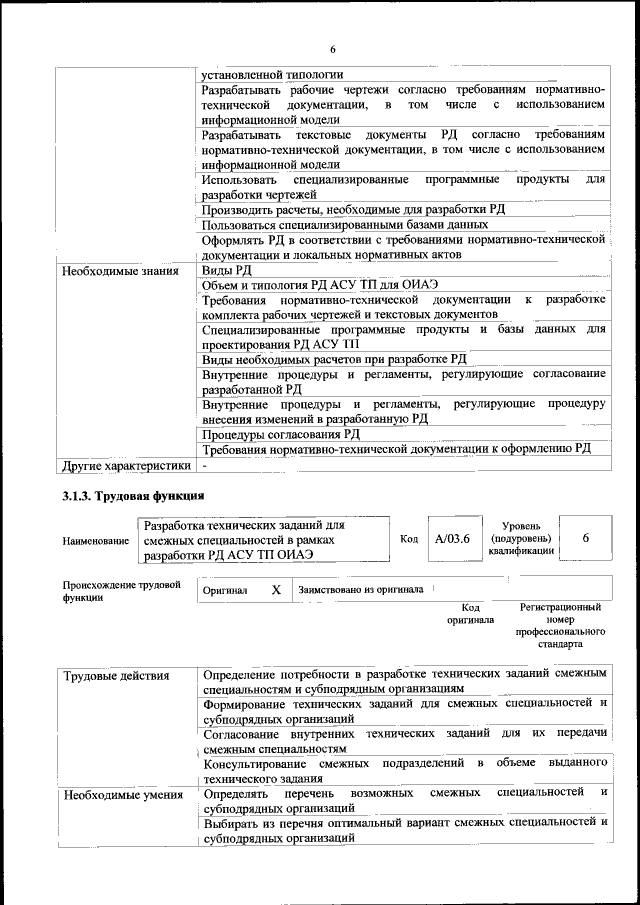 6

| | |
|---|---|
| | установленной типологии |
| | Разрабатывать рабочие чертежи согласно требованиям нормативно-технической документации, в том числе с использованием информационной модели |
| | Разрабатывать текстовые документы РД согласно требованиям нормативно-технической документации, в том числе с использованием информационной модели |
| | Использовать специализированные программные продукты для разработки чертежей |
| | Производить расчеты, необходимые для разработки РД |
| | Пользоваться специализированными базами данных |
| | Оформлять РД в соответствии с требованиями нормативно-технической документации и локальных нормативных актов |
| Необходимые знания | Виды РД |
| | Объем и типология РД АСУ ТП для ОИАЭ |
| | Требования нормативно-технической документации к разработке комплекта рабочих чертежей и текстовых документов |
| | Специализированные программные продукты и базы данных для проектирования РД АСУ ТП |
| | Виды необходимых расчетов при разработке РД |
| | Внутренние процедуры и регламенты, регулирующие согласование разработанной РД |
| | Внутренние процедуры и регламенты, регулирующие процедуру внесения изменений в разработанную РД |
| | Процедуры согласования РД |
| | Требования нормативно-технической документации к оформлению РД |
| Другие характеристики | - |

3.1.3. Трудовая функция

| Наименование | Разработка технических заданий для смежных специальностей в рамках разработки РД АСУ ТП ОИАЭ | Код | А/03.6 | Уровень (подуровень) квалификации | 6 |
|---|---|---|---|---|---|

| Происхождение трудовой функции | Оригинал | X | Заимствовано из оригинала | | |
|---|---|---|---|---|---|
| | | | | Код оригинала | Регистрационный номер профессионального стандарта |

| | |
|---|---|
| Трудовые действия | Определение потребности в разработке технических заданий смежным специальностям и субподрядным организациям |
| | Формирование технических заданий для смежных специальностей и субподрядных организаций |
| | Согласование внутренних технических заданий для их передачи смежным специальностям |
| | Консультирование смежных подразделений в объеме выданного технического задания |
| Необходимые умения | Определять перечень возможных смежных специальностей и субподрядных организаций |
| | Выбирать из перечня оптимальный вариант смежных специальностей и субподрядных организаций |